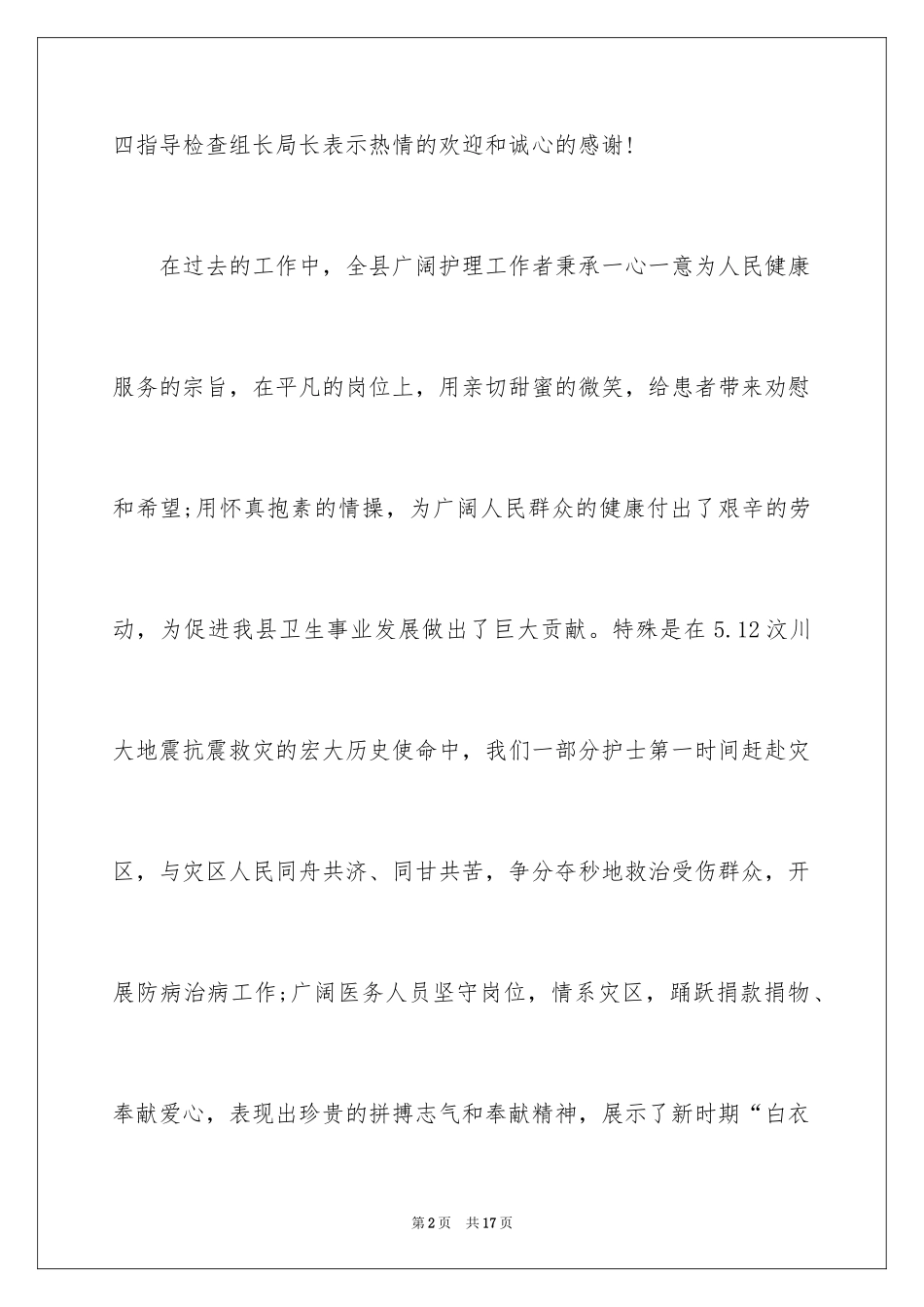 四指导检查组长局长表示热情的欢迎和诚心的感谢!

在过去的工作中，全县广阔护理工作者秉承一心一意为人民健康服务的宗旨，在平凡的岗位上，用亲切甜蜜的微笑，给患者带来劝慰和希望;用怀真抱素的情操，为广阔人民群众的健康付出了艰辛的劳动，为促进我县卫生事业发展做出了巨大贡献。特殊是在5.12汶川大地震抗震救灾的宏大历史使命中，我们一部分护士第一时间赶赴灾区，与灾区人民同舟共济、同甘共苦，争分夺秒地救治受伤群众，开展防病治病工作;广阔医务人员坚守岗位，情系灾区，踊跃捐款捐物、奉献爱心，表现出珍贵的拼搏志气和奉献精神，展示了新时期“白衣

第2页 共17页